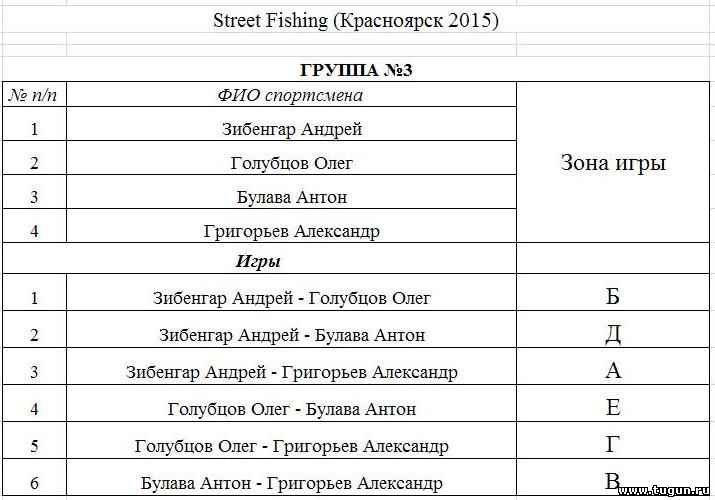 Street Fishing (Красноярск 2015)

ГРУППА №3

| № п/п | ФИО спортсмена | Зона игры |
|---|---|---|
| 1 | Зибенгар Андрей | |
| 2 | Голубцов Олег | |
| 3 | Булава Антон | |
| 4 | Григорьев Александр | |
| | Игры | |
| 1 | Зибенгар Андрей - Голубцов Олег | Б |
| 2 | Зибенгар Андрей - Булава Антон | Д |
| 3 | Зибенгар Андрей - Григорьев Александр | А |
| 4 | Голубцов Олег - Булава Антон | Е |
| 5 | Голубцов Олег - Григорьев Александр | Г |
| 6 | Булава Антон - Григорьев Александр | В |

www.tugun.ru